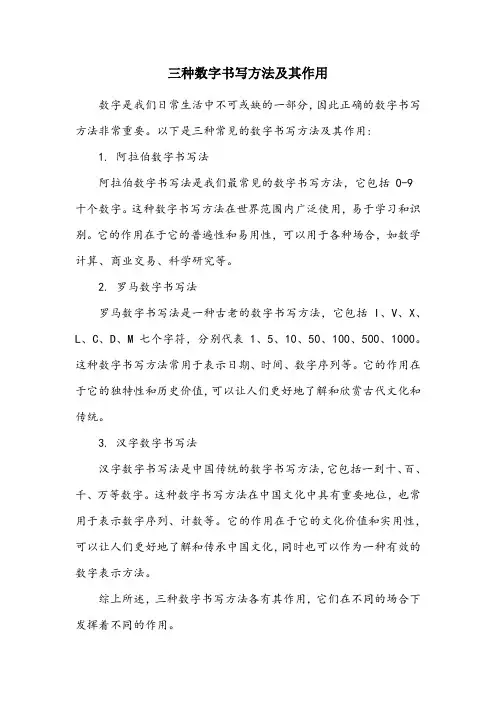 三种数字书写方法及其作用

数字是我们日常生活中不可或缺的一部分，因此正确的数字书写方法非常重要。以下是三种常见的数字书写方法及其作用：

1. 阿拉伯数字书写法

阿拉伯数字书写法是我们最常见的数字书写方法，它包括 0-9 十个数字。这种数字书写方法在世界范围内广泛使用，易于学习和识别。它的作用在于它的普遍性和易用性，可以用于各种场合，如数学计算、商业交易、科学研究等。

2. 罗马数字书写法

罗马数字书写法是一种古老的数字书写方法，它包括 I、V、X、L、C、D、M 七个字符，分别代表 1、5、10、50、100、500、1000。这种数字书写方法常用于表示日期、时间、数字序列等。它的作用在于它的独特性和历史价值，可以让人们更好地了解和欣赏古代文化和传统。

3. 汉字数字书写法

汉字数字书写法是中国传统的数字书写方法，它包括一到十、百、千、万等数字。这种数字书写方法在中国文化中具有重要地位，也常用于表示数字序列、计数等。它的作用在于它的文化价值和实用性，可以让人们更好地了解和传承中国文化，同时也可以作为一种有效的数字表示方法。

综上所述，三种数字书写方法各有其作用，它们在不同的场合下发挥着不同的作用。